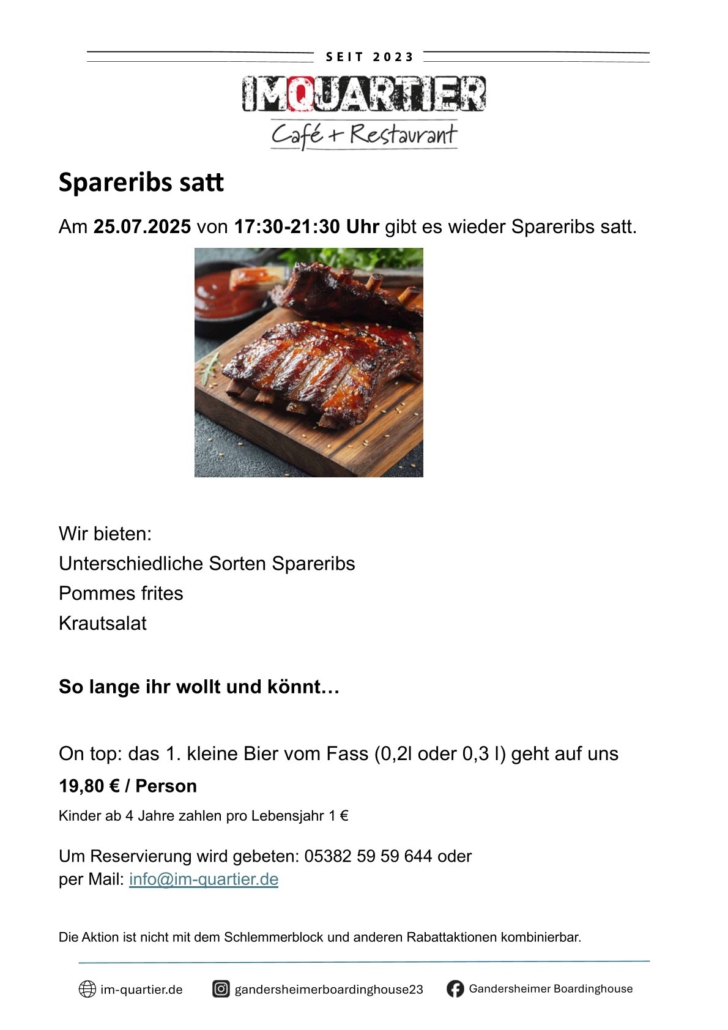 SEIT 2023
IMQUARTIER
Café + Restaurant

Spareribs satt

Am 25.07.2025 von 17:30-21:30 Uhr gibt es wieder Spareribs satt.

Wir bieten:
Unterschiedliche Sorten Spareribs
Pommes frites
Krautsalat

So lange ihr wollt und könnt…

On top: das 1. kleine Bier vom Fass (0,2l oder 0,3 l) geht auf uns

19,80 € / Person

Kinder ab 4 Jahre zahlen pro Lebensjahr 1 €

Um Reservierung wird gebeten: 05382 59 59 644 oder per Mail: info@im-quartier.de

Die Aktion ist nicht mit dem Schlemmerblock und anderen Rabattaktionen kombinierbar.

im-quartier.de gandersheimerboardinghouse23 Gandersheimer Boardinghouse